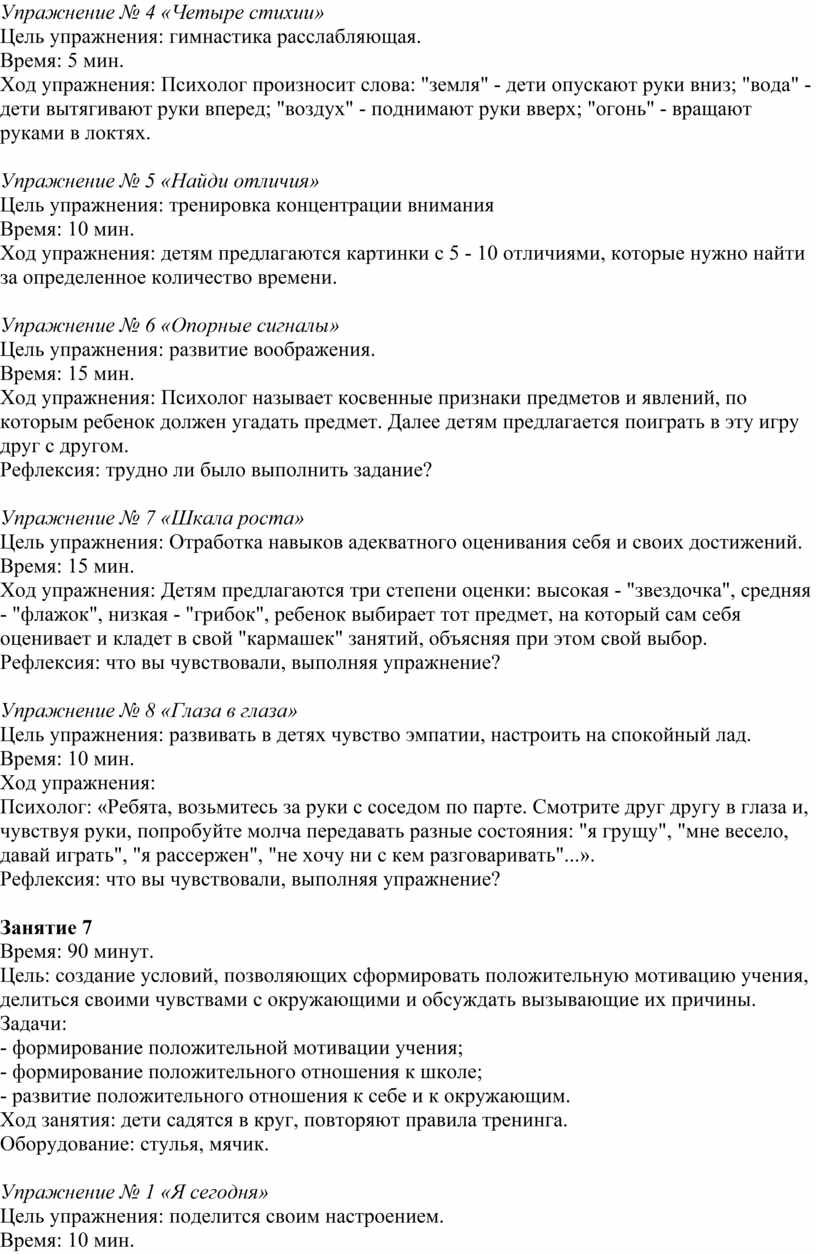 Упражнение № 4 «Четыре стихии»
Цель упражнения: гимнастика расслабляющая.
Время: 5 мин.
Ход упражнения: Психолог произносит слова: "земля" - дети опускают руки вниз; "вода" - дети вытягивают руки вперед; "воздух" - поднимают руки вверх; "огонь" - вращают руками в локтях.

Упражнение № 5 «Найди отличия»
Цель упражнения: тренировка концентрации внимания
Время: 10 мин.
Ход упражнения: детям предлагаются картинки с 5 - 10 отличиями, которые нужно найти за определенное количество времени.

Упражнение № 6 «Опорные сигналы»
Цель упражнения: развитие воображения.
Время: 15 мин.
Ход упражнения: Психолог называет косвенные признаки предметов и явлений, по которым ребенок должен угадать предмет. Далее детям предлагается поиграть в эту игру друг с другом.
Рефлексия: трудно ли было выполнить задание?

Упражнение № 7 «Шкала роста»
Цель упражнения: Отработка навыков адекватного оценивания себя и своих достижений.
Время: 15 мин.
Ход упражнения: Детям предлагаются три степени оценки: высокая - "звездочка", средняя - "флажок", низкая - "грибок", ребенок выбирает тот предмет, на который сам себя оценивает и кладет в свой "кармашек" занятий, объясняя при этом свой выбор.
Рефлексия: что вы чувствовали, выполняя упражнение?

Упражнение № 8 «Глаза в глаза»
Цель упражнения: развивать в детях чувство эмпатии, настроить на спокойный лад.
Время: 10 мин.
Ход упражнения:
Психолог: «Ребята, возьмитесь за руки с соседом по парте. Смотрите друг другу в глаза и, чувствуя руки, попробуйте молча передавать разные состояния: "я грущу", "мне весело, давай играть", "я рассержен", "не хочу ни с кем разговаривать"...».
Рефлексия: что вы чувствовали, выполняя упражнение?

Занятие 7
Время: 90 минут.
Цель: создание условий, позволяющих сформировать положительную мотивацию учения, делиться своими чувствами с окружающими и обсуждать вызывающие их причины.
Задачи:
- формирование положительной мотивации учения;
- формирование положительного отношения к школе;
- развитие положительного отношения к себе и к окружающим.
Ход занятия: дети садятся в круг, повторяют правила тренинга.
Оборудование: стулья, мячик.

Упражнение № 1 «Я сегодня»
Цель упражнения: поделится своим настроением.
Время: 10 мин.